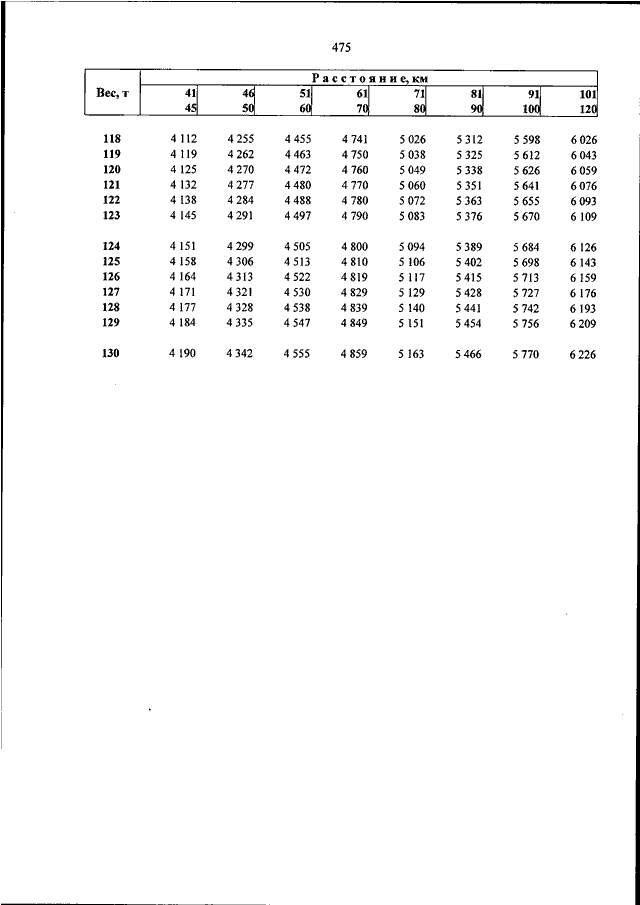 475

| Вес, т | Расстояние, км | | | | | | | |
|---|---|---|---|---|---|---|---|---|
| | 41 45 | 46 50 | 51 60 | 61 70 | 71 80 | 81 90 | 91 100 | 101 120 |
| 118 | 4 112 | 4 255 | 4 455 | 4 741 | 5 026 | 5 312 | 5 598 | 6 026 |
| 119 | 4 119 | 4 262 | 4 463 | 4 750 | 5 038 | 5 325 | 5 612 | 6 043 |
| 120 | 4 125 | 4 270 | 4 472 | 4 760 | 5 049 | 5 338 | 5 626 | 6 059 |
| 121 | 4 132 | 4 277 | 4 480 | 4 770 | 5 060 | 5 351 | 5 641 | 6 076 |
| 122 | 4 138 | 4 284 | 4 488 | 4 780 | 5 072 | 5 363 | 5 655 | 6 093 |
| 123 | 4 145 | 4 291 | 4 497 | 4 790 | 5 083 | 5 376 | 5 670 | 6 109 |
| 124 | 4 151 | 4 299 | 4 505 | 4 800 | 5 094 | 5 389 | 5 684 | 6 126 |
| 125 | 4 158 | 4 306 | 4 513 | 4 810 | 5 106 | 5 402 | 5 698 | 6 143 |
| 126 | 4 164 | 4 313 | 4 522 | 4 819 | 5 117 | 5 415 | 5 713 | 6 159 |
| 127 | 4 171 | 4 321 | 4 530 | 4 829 | 5 129 | 5 428 | 5 727 | 6 176 |
| 128 | 4 177 | 4 328 | 4 538 | 4 839 | 5 140 | 5 441 | 5 742 | 6 193 |
| 129 | 4 184 | 4 335 | 4 547 | 4 849 | 5 151 | 5 454 | 5 756 | 6 209 |
| 130 | 4 190 | 4 342 | 4 555 | 4 859 | 5 163 | 5 466 | 5 770 | 6 226 |